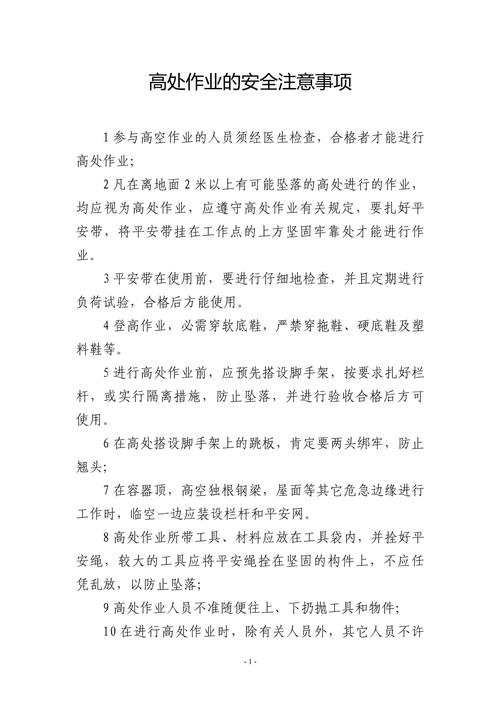 高处作业的安全注意事项

1 参与高空作业的人员须经医生检查，合格者才能进行高处作业;

2 凡在离地面 2 米以上有可能坠落的高处进行的作业，均应视为高处作业，应遵守高处作业有关规定，要扎好平安带，将平安带挂在工作点的上方坚固牢靠处才能进行作业。

3 平安带在使用前，要进行仔细地检查，并且定期进行负荷试验，合格后方能使用。

4 登高作业，必需穿软底鞋，严禁穿拖鞋、硬底鞋及塑料鞋等。

5 进行高处作业前，应预先搭设脚手架，按要求扎好栏杆，或实行隔离措施，防止坠落，并进行验收合格后方可使用。

6 在高处搭设脚手架上的跳板，肯定要两头绑牢，防止翘头;

7 在容器顶，高空独根钢梁，屋面等其它危急边缘进行工作时，临空一边应装设栏杆和平安网。

8 高处作业所带工具、材料应放在工具袋内，并拴好平安绳，较大的工具应将平安绳拴在坚固的构件上，不应任凭乱放，以防止坠落;

9 高处作业人员不准随便往上、下扔抛工具和物件;

10 在进行高处作业时，除有关人员外，其它人员不许

- 1 -